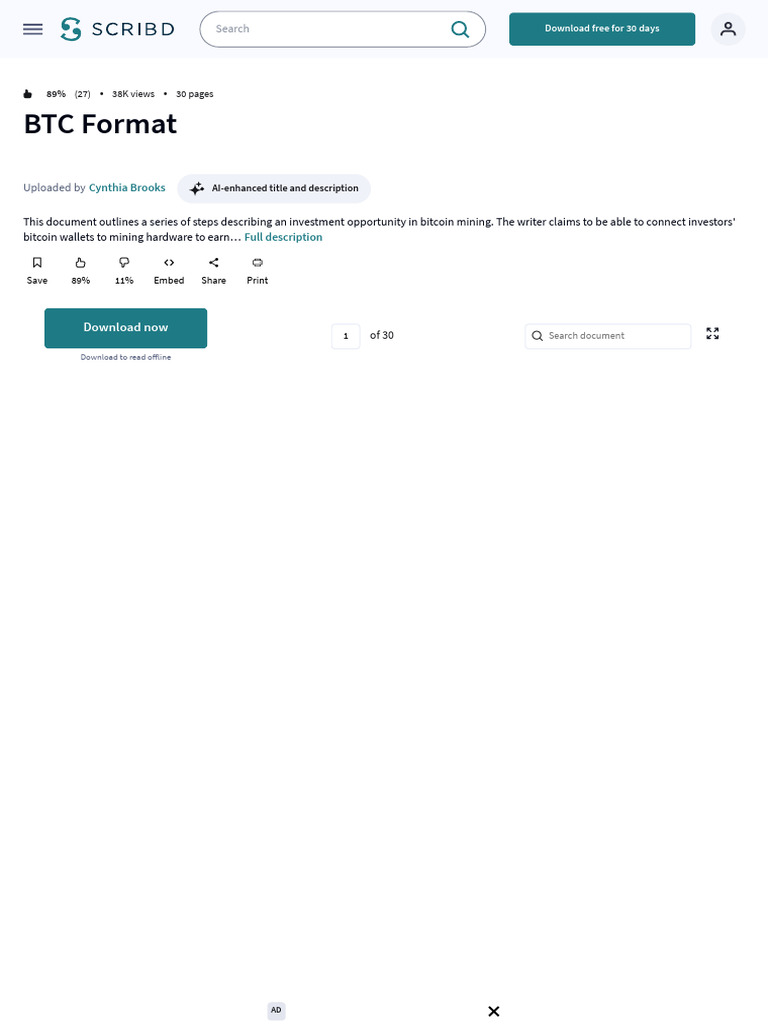 SCRIBD

Search

Download free for 30 days

89% (27) • 38K views • 30 pages

BTC Format

Uploaded by Cynthia Brooks

AI-enhanced title and description

This document outlines a series of steps describing an investment opportunity in bitcoin mining. The writer claims to be able to connect investors' bitcoin wallets to mining hardware to earn… Full description

Save 89% 11% Embed Share Print

Download now

Download to read offline

1 of 30

Search document

AD